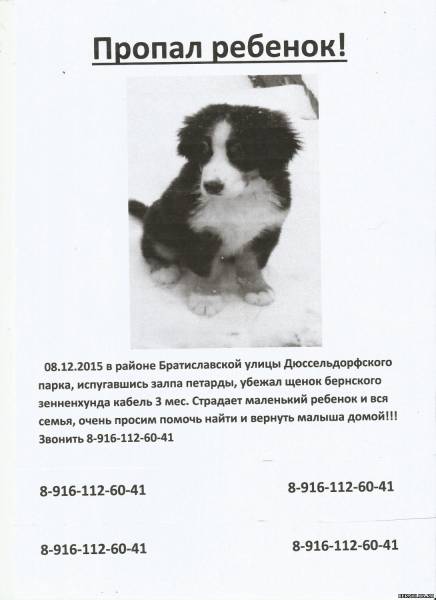 Пропал ребенок!

08.12.2015 в районе Братиславской улицы Дюссельдорфского парка, испугавшись залпа петарды, убежал щенок бернского зенненхунда кабель 3 мес. Страдает маленький ребенок и вся семья, очень просим помочь найти и вернуть малыша домой!!! Звонить 8-916-112-60-41

8-916-112-60-41

8-916-112-60-41

8-916-112-60-41

8-916-112-60-41